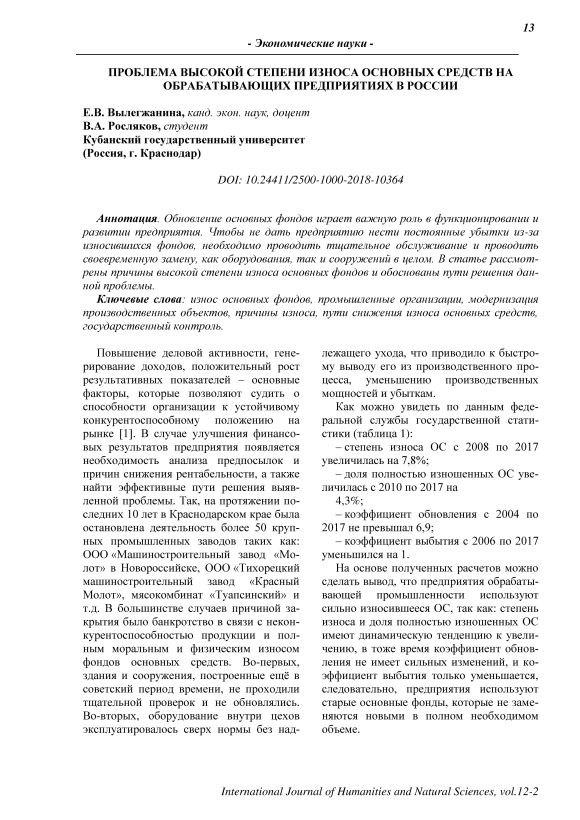 13

- Экономические науки -

ПРОБЛЕМА ВЫСОКОЙ СТЕПЕНИ ИЗНОСА ОСНОВНЫХ СРЕДСТВ НА ОБРАБАТЫВАЮЩИХ ПРЕДПРИЯТИЯХ В РОССИИ

Е.В. Вылегжанина, канд. экон. наук, доцент
В.А. Росляков, студент
Кубанский государственный университет
(Россия, г. Краснодар)

DOI: 10.24411/2500-1000-2018-10364

Аннотация. Обновление основных фондов играет важную роль в функционировании и развитии предприятия. Чтобы не дать предприятию нести постоянные убытки из-за износившихся фондов, необходимо проводить тщательное обслуживание и проводить своевременную замену, как оборудования, так и сооружений в целом. В статье рассмотрены причины высокой степени износа основных фондов и обоснованы пути решения данной проблемы.

Ключевые слова: износ основных фондов, промышленные организации, модернизация производственных объектов, причины износа, пути снижения износа основных средств, государственный контроль.

Повышение деловой активности, генерирование доходов, положительный рост результативных показателей – основные факторы, которые позволяют судить о способности организации к устойчивому конкурентоспособному положению на рынке [1]. В случае улучшения финансовых результатов предприятия появляется необходимость анализа предпосылок и причин снижения рентабельности, а также найти эффективные пути решения выявленной проблемы. Так, на протяжении последних 10 лет в Краснодарском крае была остановлена деятельность более 50 крупных промышленных заводов таких как: ООО «Машиностроительный завод «Молот» в Новороссийске, ООО «Тихорецкий машиностроительный завод «Красный Молот», мясокомбинат «Туапсинский» и т.д. В большинстве случаев причиной закрытия было банкротство в связи с неконкурентоспособностью продукции и полным моральным и физическим износом фондов основных средств. Во-первых, здания и сооружения, построенные ещё в советский период времени, не проходили тщательной проверок и не обновлялись. Во-вторых, оборудование внутри цехов эксплуатировалось сверх нормы без надлежащего ухода, что приводило к быстрому выводу его из производственного процесса, уменьшению производственных мощностей и убыткам.

Как можно увидеть по данным федеральной службы государственной статистики (таблица 1):

– степень износа ОС с 2008 по 2017 увеличилась на 7,8%;

– доля полностью изношенных ОС увеличилась с 2010 по 2017 на

4,3%;

– коэффициент обновления с 2004 по 2017 не превышал 6,9;

– коэффициент выбытия с 2006 по 2017 уменьшился на 1.

На основе полученных расчетов можно сделать вывод, что предприятия обрабатывающей промышленности используют сильно износившееся ОС, так как: степень износа и доля полностью изношенных ОС имеют динамическую тенденцию к увеличению, в тоже время коэффициент обновления не имеет сильных изменений, и коэффициент выбытия только уменьшается, следовательно, предприятия используют старые основные фонды, которые не заменяются новыми в полном необходимом объеме.

International Journal of Humanities and Natural Sciences, vol.12-2